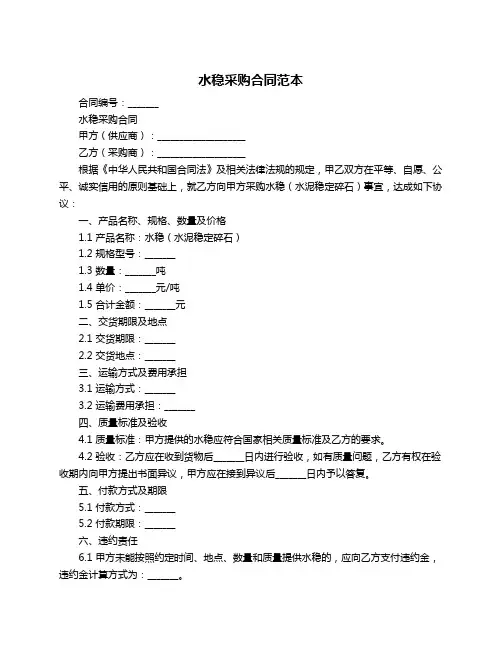 水稳采购合同范本

合同编号：______

水稳采购合同

甲方（供应商）：__________________

乙方（采购商）：__________________

根据《中华人民共和国合同法》及相关法律法规的规定，甲乙双方在平等、自愿、公平、诚实信用的原则基础上，就乙方向甲方采购水稳（水泥稳定碎石）事宜，达成如下协议：

一、产品名称、规格、数量及价格

1.1 产品名称：水稳（水泥稳定碎石）

1.2 规格型号：______

1.3 数量：______吨

1.4 单价：______元/吨

1.5 合计金额：______元

二、交货期限及地点

2.1 交货期限：______

2.2 交货地点：______

三、运输方式及费用承担

3.1 运输方式：______

3.2 运输费用承担：______

四、质量标准及验收

4.1 质量标准：甲方提供的水稳应符合国家相关质量标准及乙方的要求。

4.2 验收：乙方应在收到货物后______日内进行验收，如有质量问题，乙方有权在验收期内向甲方提出书面异议，甲方应在接到异议后______日内予以答复。

五、付款方式及期限

5.1 付款方式：______

5.2 付款期限：______

六、违约责任

6.1 甲方未能按照约定时间、地点、数量和质量提供水稳的，应向乙方支付违约金，违约金计算方式为：______。